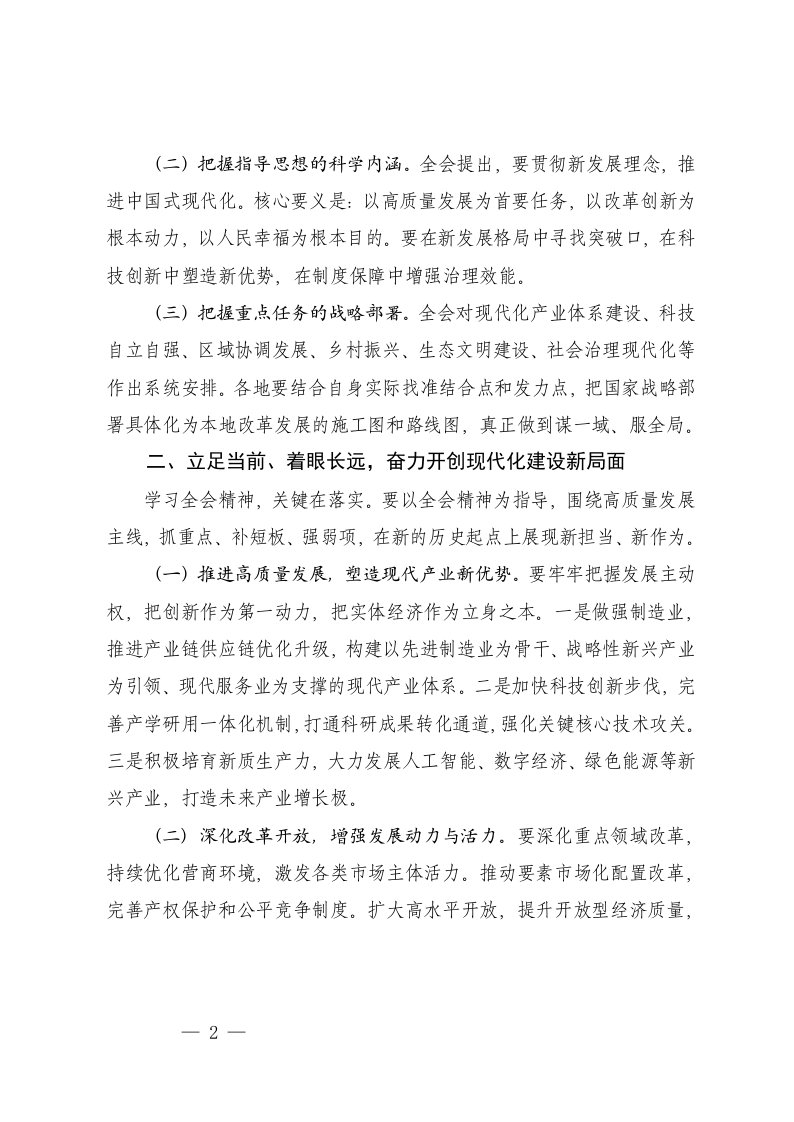 （二）把握指导思想的科学内涵。全会提出，要贯彻新发展理念，推进中国式现代化。核心要义是：以高质量发展为首要任务，以改革创新为根本动力，以人民幸福为根本目的。要在新发展格局中寻找突破口，在科技创新中塑造新优势，在制度保障中增强治理效能。

（三）把握重点任务的战略部署。全会对现代化产业体系建设、科技自立自强、区域协调发展、乡村振兴、生态文明建设、社会治理现代化等作出系统安排。各地要结合自身实际找准结合点和发力点，把国家战略部署具体化为本地改革发展的施工图和路线图，真正做到谋一域、服全局。

二、立足当前、着眼长远，奋力开创现代化建设新局面

学习全会精神，关键在落实。要以全会精神为指导，围绕高质量发展主线，抓重点、补短板、强弱项，在新的历史起点上展现新担当、新作为。

（一）推进高质量发展，塑造现代产业新优势。要牢牢把握发展主动权，把创新作为第一动力，把实体经济作为立身之本。一是做强制造业，推进产业链供应链优化升级，构建以先进制造业为骨干、战略性新兴产业为引领、现代服务业为支撑的现代产业体系。二是加快科技创新步伐，完善产学研用一体化机制，打通科研成果转化通道，强化关键核心技术攻关。三是积极培育新质生产力，大力发展人工智能、数字经济、绿色能源等新兴产业，打造未来产业增长极。

（二）深化改革开放，增强发展动力与活力。要深化重点领域改革，持续优化营商环境，激发各类市场主体活力。推动要素市场化配置改革，完善产权保护和公平竞争制度。扩大高水平开放，提升开放型经济质量，

— 2 —